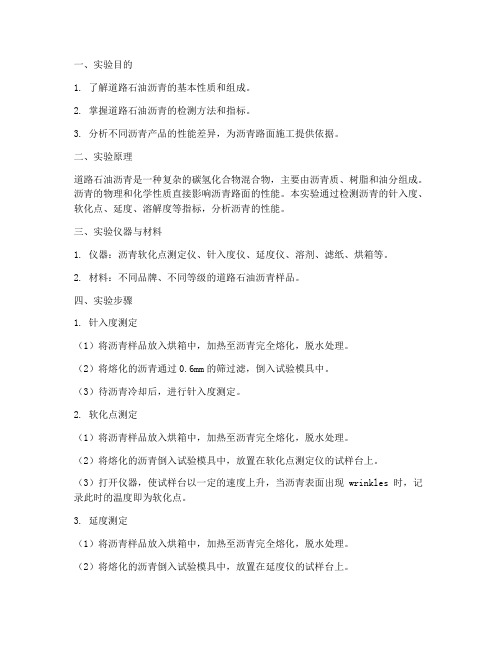 一、实验目的

1. 了解道路石油沥青的基本性质和组成。

2. 掌握道路石油沥青的检测方法和指标。

3. 分析不同沥青产品的性能差异，为沥青路面施工提供依据。

二、实验原理

道路石油沥青是一种复杂的碳氢化合物混合物，主要由沥青质、树脂和油分组成。沥青的物理和化学性质直接影响沥青路面的性能。本实验通过检测沥青的针入度、软化点、延度、溶解度等指标，分析沥青的性能。

三、实验仪器与材料

1. 仪器：沥青软化点测定仪、针入度仪、延度仪、溶剂、滤纸、烘箱等。

2. 材料：不同品牌、不同等级的道路石油沥青样品。

四、实验步骤

1. 针入度测定

（1）将沥青样品放入烘箱中，加热至沥青完全熔化，脱水处理。

（2）将熔化的沥青通过 0.6mm 的筛过滤，倒入试验模具中。

（3）待沥青冷却后，进行针入度测定。

2. 软化点测定

（1）将沥青样品放入烘箱中，加热至沥青完全熔化，脱水处理。

（2）将熔化的沥青倒入试验模具中，放置在软化点测定仪的试样台上。

（3）打开仪器，使试样台以一定的速度上升，当沥青表面出现 wrinkles 时，记录此时的温度即为软化点。

3. 延度测定

（1）将沥青样品放入烘箱中，加热至沥青完全熔化，脱水处理。

（2）将熔化的沥青倒入试验模具中，放置在延度仪的试样台上。